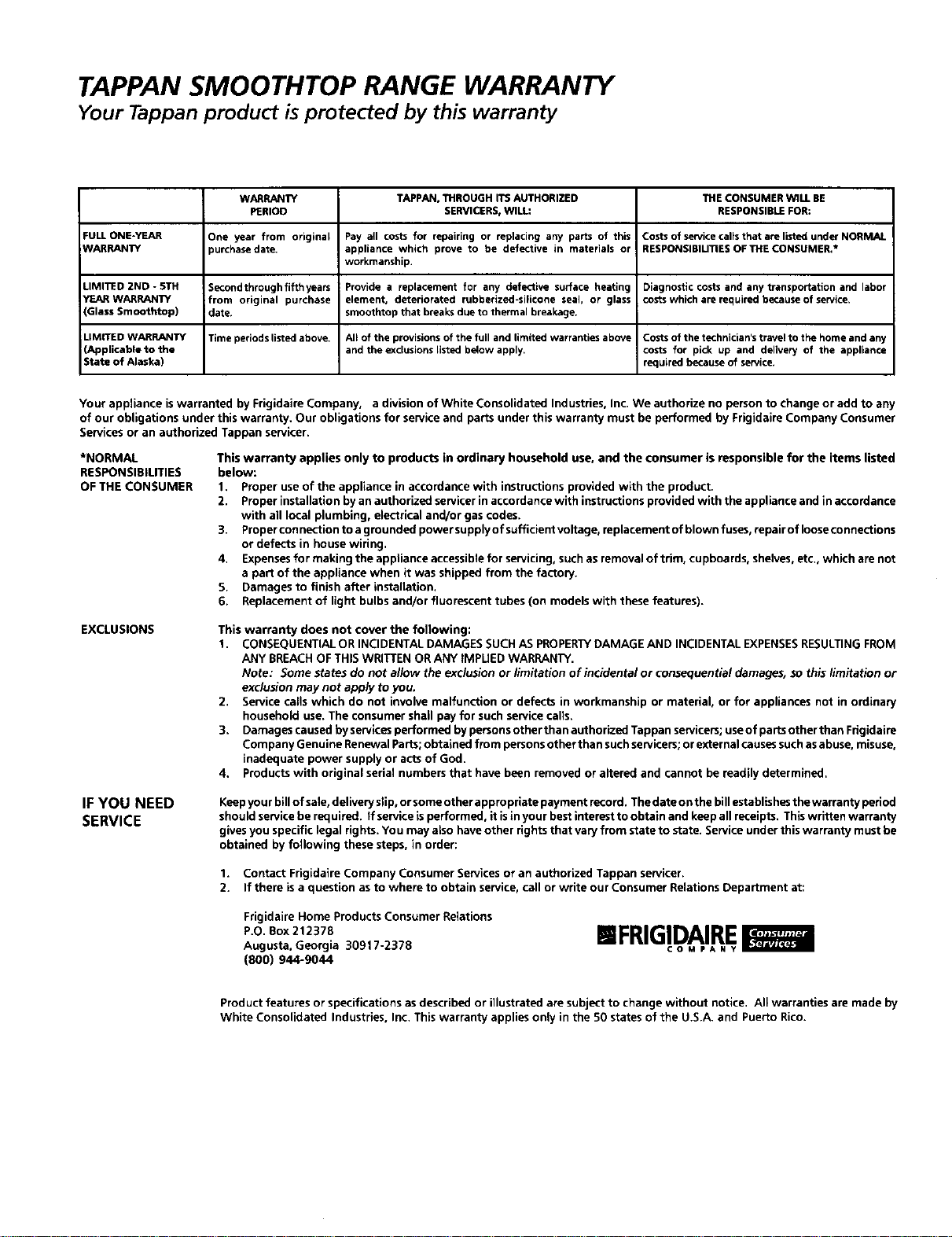 TAPPAN SMOOTHTOP RANGE WARRANTY
Your Tappan product is protected by this warranty

| | WARRANTY PERIOD | TAPPAN, THROUGH ITS AUTHORIZED SERVICERS, WILL: | THE CONSUMER WILL BE RESPONSIBLE FOR: |
|---|---|---|---|
| FULL ONE-YEAR WARRANTY | One year from original purchase date. | Pay all costs for repairing or replacing any parts of this appliance which prove to be defective in materials or workmanship. | Costs of service calls that are listed under NORMAL RESPONSIBILITIES OF THE CONSUMER.* |
| LIMITED 2ND - 5TH YEAR WARRANTY (Glass Smoothtop) | Second through fifth years from original purchase date. | Provide a replacement for any defective surface heating element, deteriorated rubberized-silicone seal, or glass smoothtop that breaks due to thermal breakage. | Diagnostic costs and any transportation and labor costs which are required because of service. |
| LIMITED WARRANTY (Applicable to the State of Alaska) | Time periods listed above. | All of the provisions of the full and limited warranties above and the exclusions listed below apply. | Costs of the technician's travel to the home and any costs for pick up and delivery of the appliance required because of service. |

Your appliance is warranted by Frigidaire Company, a division of White Consolidated Industries, Inc. We authorize no person to change or add to any of our obligations under this warranty. Our obligations for service and parts under this warranty must be performed by Frigidaire Company Consumer Services or an authorized Tappan servicer.

*NORMAL RESPONSIBILITIES OF THE CONSUMER

This warranty applies only to products in ordinary household use, and the consumer is responsible for the items listed below:
1. Proper use of the appliance in accordance with instructions provided with the product.
2. Proper installation by an authorized servicer in accordance with instructions provided with the appliance and in accordance with all local plumbing, electrical and/or gas codes.
3. Proper connection to a grounded power supply of sufficient voltage, replacement of blown fuses, repair of loose connections or defects in house wiring.
4. Expenses for making the appliance accessible for servicing, such as removal of trim, cupboards, shelves, etc., which are not a part of the appliance when it was shipped from the factory.
5. Damages to finish after installation.
6. Replacement of light bulbs and/or fluorescent tubes (on models with these features).

EXCLUSIONS

This warranty does not cover the following:
1. CONSEQUENTIAL OR INCIDENTAL DAMAGES SUCH AS PROPERTY DAMAGE AND INCIDENTAL EXPENSES RESULTING FROM ANY BREACH OF THIS WRITTEN OR ANY IMPLIED WARRANTY.
Note: Some states do not allow the exclusion or limitation of incidental or consequential damages, so this limitation or exclusion may not apply to you.
2. Service calls which do not involve malfunction or defects in workmanship or material, or for appliances not in ordinary household use. The consumer shall pay for such service calls.
3. Damages caused by services performed by persons other than authorized Tappan servicers; use of parts other than Frigidaire Company Genuine Renewal Parts; obtained from persons other than such servicers; or external causes such as abuse, misuse, inadequate power supply or acts of God.
4. Products with original serial numbers that have been removed or altered and cannot be readily determined.

IF YOU NEED SERVICE

Keep your bill of sale, delivery slip, or some other appropriate payment record. The date on the bill establishes the warranty period should service be required. If service is performed, it is in your best interest to obtain and keep all receipts. This written warranty gives you specific legal rights. You may also have other rights that vary from state to state. Service under this warranty must be obtained by following these steps, in order:

1. Contact Frigidaire Company Consumer Services or an authorized Tappan servicer.
2. If there is a question as to where to obtain service, call or write our Consumer Relations Department at:

Frigidaire Home Products Consumer Relations
P.O. Box 212378
Augusta, Georgia 30917-2378
(800) 944-9044

FRIGIDAIRE COMPANY Consumer Services

Product features or specifications as described or illustrated are subject to change without notice. All warranties are made by White Consolidated Industries, Inc. This warranty applies only in the 50 states of the U.S.A. and Puerto Rico.